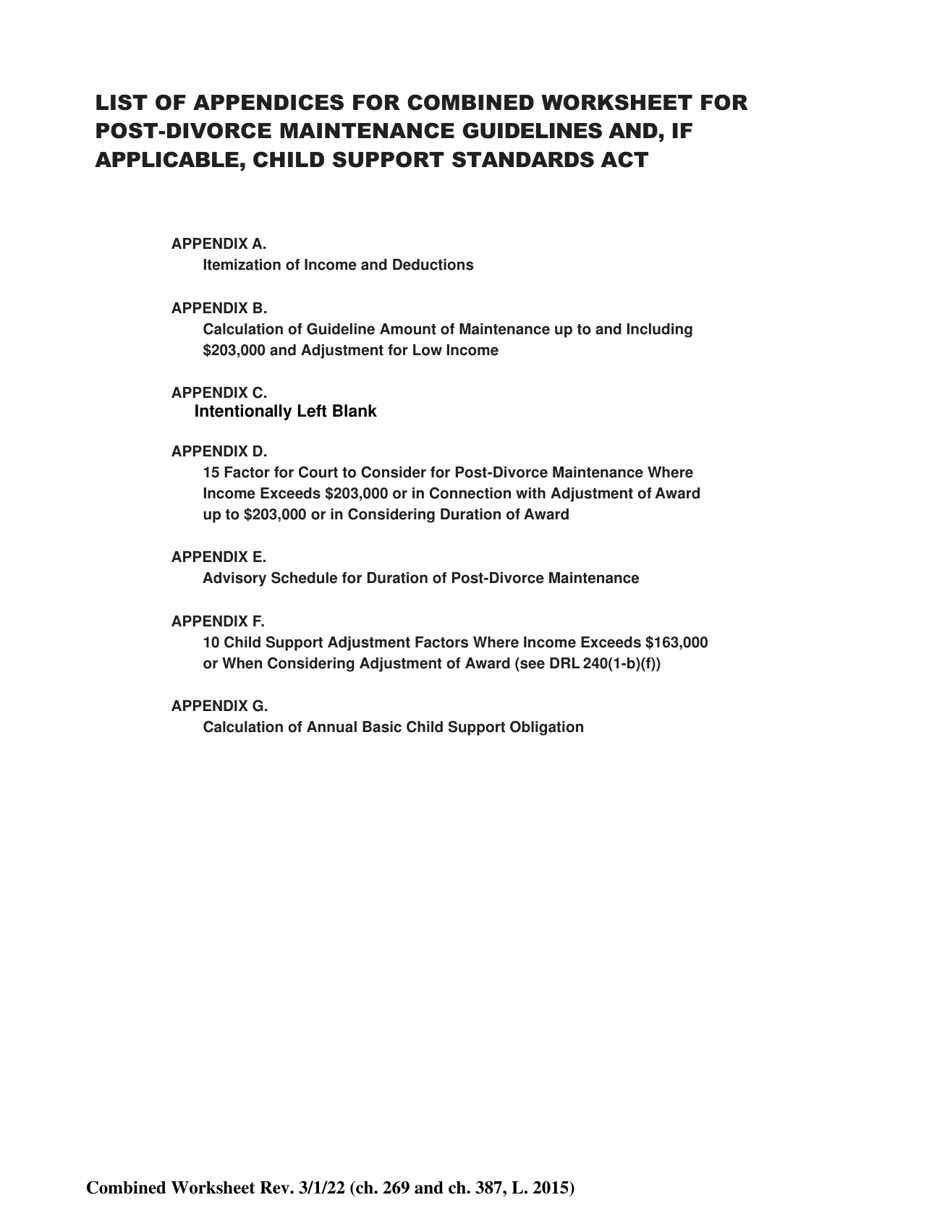 LIST OF APPENDICES FOR COMBINED WORKSHEET FOR POST-DIVORCE MAINTENANCE GUIDELINES AND, IF APPLICABLE, CHILD SUPPORT STANDARDS ACT

APPENDIX A.
Itemization of Income and Deductions

APPENDIX B.
Calculation of Guideline Amount of Maintenance up to and Including \$203,000 and Adjustment for Low Income

APPENDIX C.
Intentionally Left Blank

APPENDIX D.
15 Factor for Court to Consider for Post-Divorce Maintenance Where Income Exceeds \$203,000 or in Connection with Adjustment of Award up to \$203,000 or in Considering Duration of Award

APPENDIX E.
Advisory Schedule for Duration of Post-Divorce Maintenance

APPENDIX F.
10 Child Support Adjustment Factors Where Income Exceeds \$163,000 or When Considering Adjustment of Award (see DRL 240(1-b)(f))

APPENDIX G.
Calculation of Annual Basic Child Support Obligation

Combined Worksheet Rev. 3/1/22 (ch. 269 and ch. 387, L. 2015)